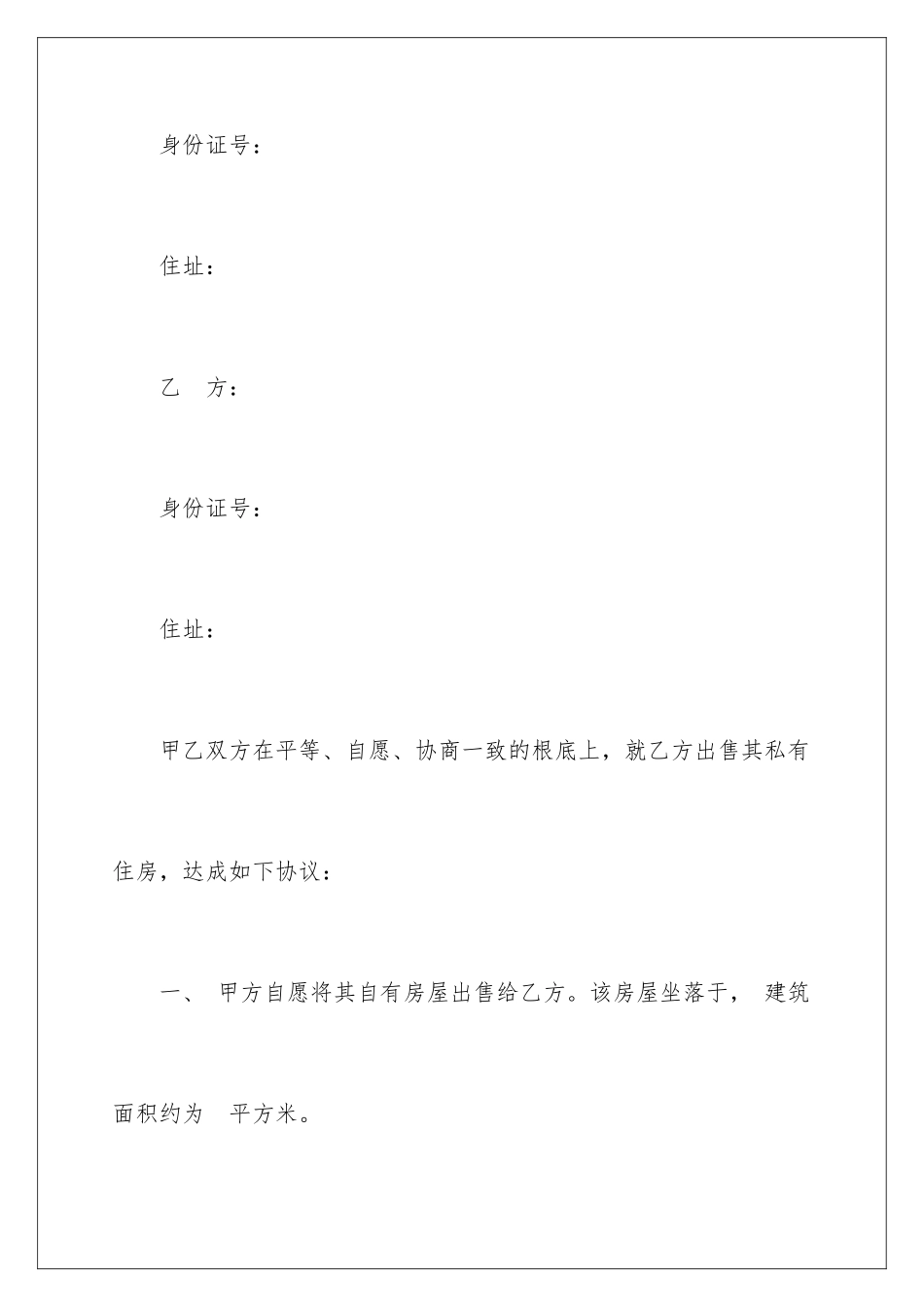 身份证号：

住址：

乙　方：

身份证号：

住址：

甲乙双方在平等、自愿、协商一致的根底上，就乙方出售其私有住房，达成如下协议：

一、 甲方自愿将其自有房屋出售给乙方。该房屋坐落于， 建筑面积约为　平方米。